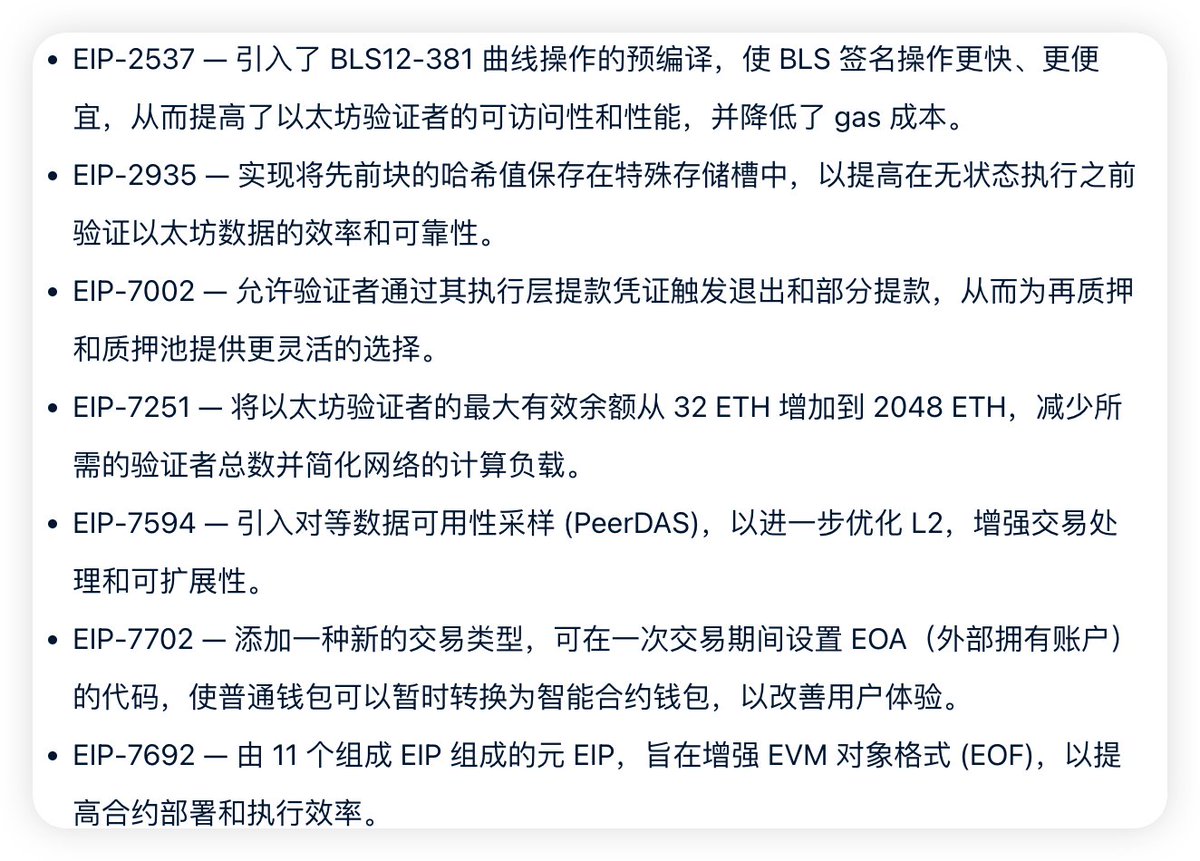 • EIP-2537 — 引入了 BLS12-381 曲线操作的预编译，使 BLS 签名操作更快、更便宜，从而提高了以太坊验证者的可访问性和性能，并降低了 gas 成本。

• EIP-2935 — 实现将先前块的哈希值保存在特殊存储槽中，以提高在无状态执行之前验证以太坊数据的效率和可靠性。

• EIP-7002 — 允许验证者通过其执行层提款凭证触发退出和部分提款，从而为再质押和质押池提供更灵活的选择。

• EIP-7251 — 将以太坊验证者的最大有效余额从 32 ETH 增加到 2048 ETH，减少所需的验证者总数并简化网络的计算负载。

• EIP-7594 — 引入对等数据可用性采样 (PeerDAS)，以进一步优化 L2，增强交易处理和可扩展性。

• EIP-7702 — 添加一种新的交易类型，可在一次交易期间设置 EOA（外部拥有账户）的代码，使普通钱包可以暂时转换为智能合约钱包，以改善用户体验。

• EIP-7692 — 由 11 个组成 EIP 组成的元 EIP，旨在增强 EVM 对象格式 (EOF)，以提高合约部署和执行效率。